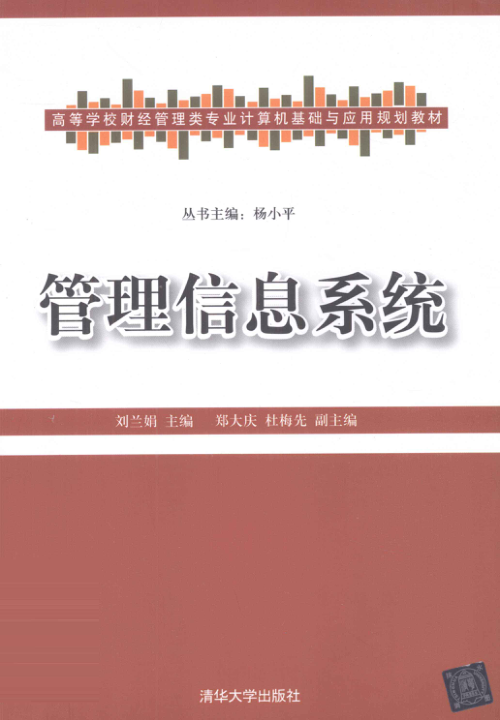 高等学校财经管理类专业计算机基础与应用规划教材

丛书主编：杨小平

管理信息系统

刘兰娟 主编 郑大庆 杜梅先 副主编

清华大学出版社